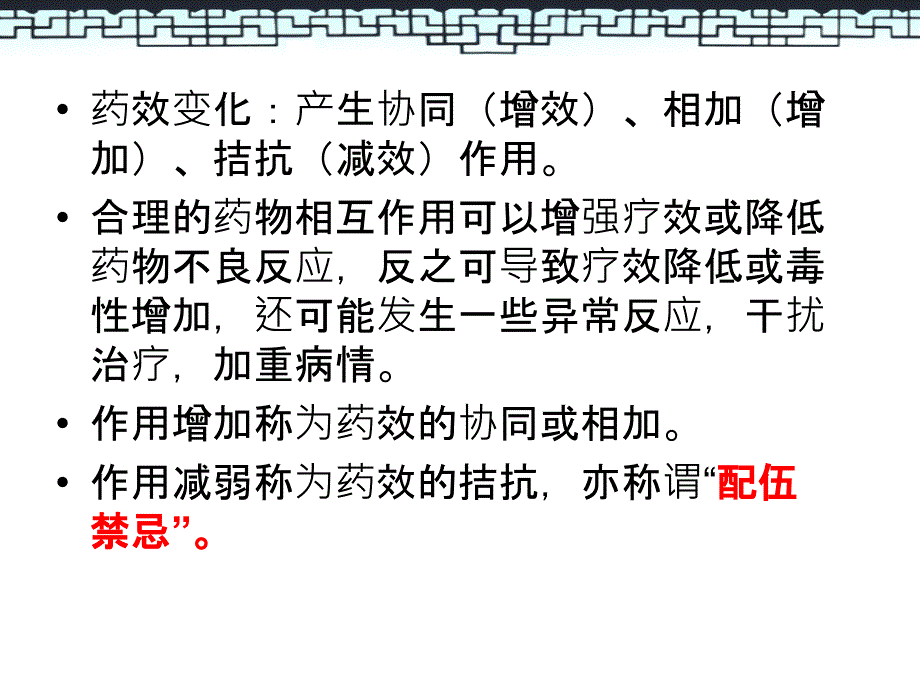 • 药效变化：产生协同（增效）、相加（增加）、拮抗（减效）作用。

• 合理的药物相互作用可以增强疗效或降低药物不良反应，反之可导致疗效降低或毒性增加，还可能发生一些异常反应，干扰治疗，加重病情。

• 作用增加称为药效的协同或相加。

• 作用减弱称为药效的拮抗，亦称谓“配伍禁忌”。